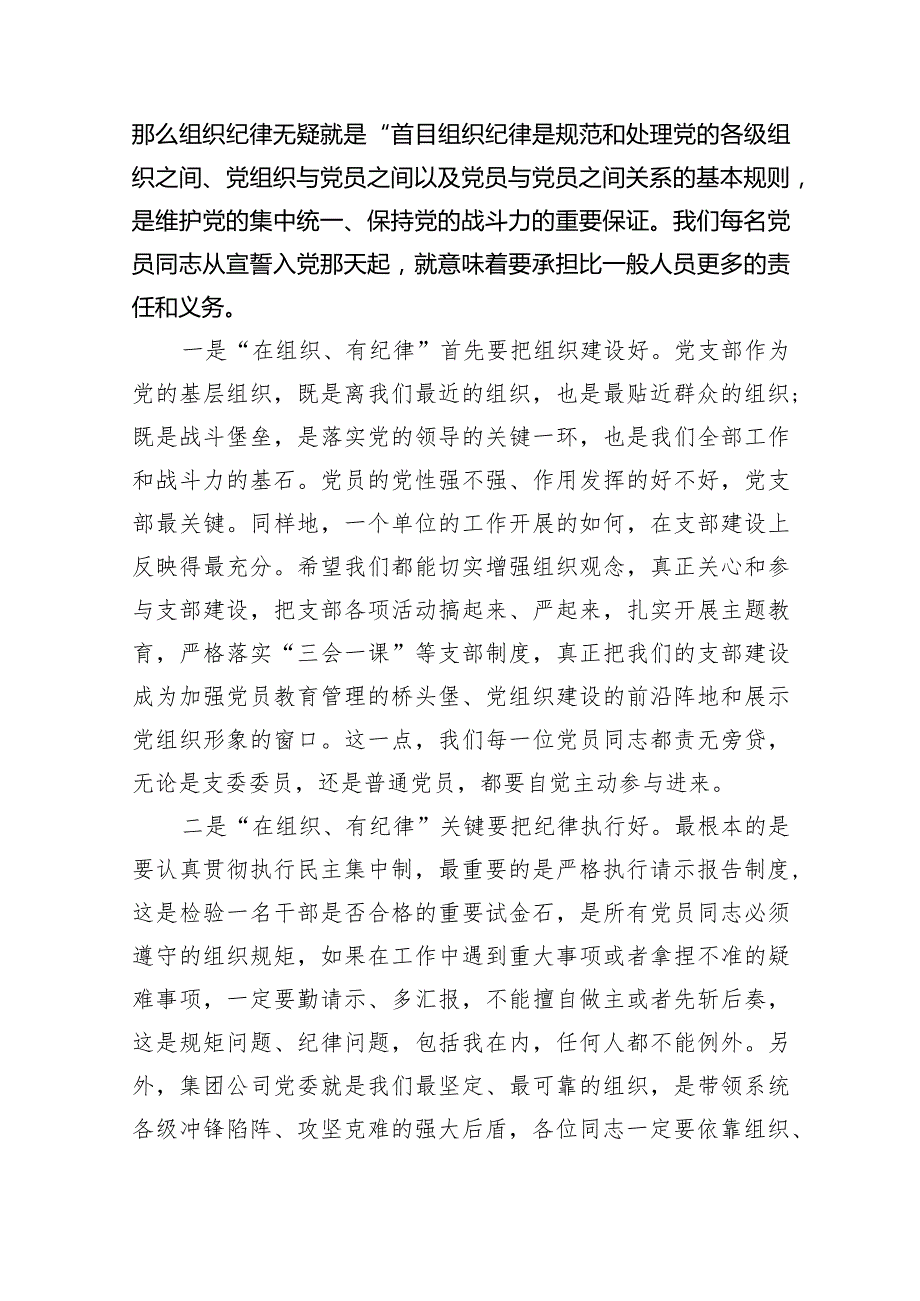 那么组织纪律无疑就是“首目组织纪律是规范和处理党的各级组织之间、党组织与党员之间以及党员与党员之间关系的基本规则，是维护党的集中统一、保持党的战斗力的重要保证。我们每名党员同志从宣誓入党那天起，就意味着要承担比一般人员更多的责任和义务。

一是“在组织、有纪律”首先要把组织建设好。党支部作为党的基层组织，既是离我们最近的组织，也是最贴近群众的组织；既是战斗堡垒，是落实党的领导的关键一环，也是我们全部工作和战斗力的基石。党员的党性强不强、作用发挥的好不好，党支部最关键。同样地，一个单位的工作开展的如何，在支部建设上反映得最充分。希望我们都能切实增强组织观念，真正关心和参与支部建设，把支部各项活动搞起来、严起来，扎实开展主题教育，严格落实“三会一课”等支部制度，真正把我们的支部建设成为加强党员教育管理的桥头堡、党组织建设的前沿阵地和展示党组织形象的窗口。这一点，我们每一位党员同志都责无旁贷，无论是支委委员，还是普通党员，都要自觉主动参与进来。

二是“在组织、有纪律”关键要把纪律执行好。最根本的是要认真贯彻执行民主集中制，最重要的是严格执行请示报告制度，这是检验一名干部是否合格的重要试金石，是所有党员同志必须遵守的组织规矩，如果在工作中遇到重大事项或者拿捏不准的疑难事项，一定要勤请示、多汇报，不能擅自做主或者先斩后奏，这是规矩问题、纪律问题，包括我在内，任何人都不能例外。另外，集团公司党委就是我们最坚定、最可靠的组织，是带领系统各级冲锋陷阵、攻坚克难的强大后盾，各位同志一定要依靠组织、